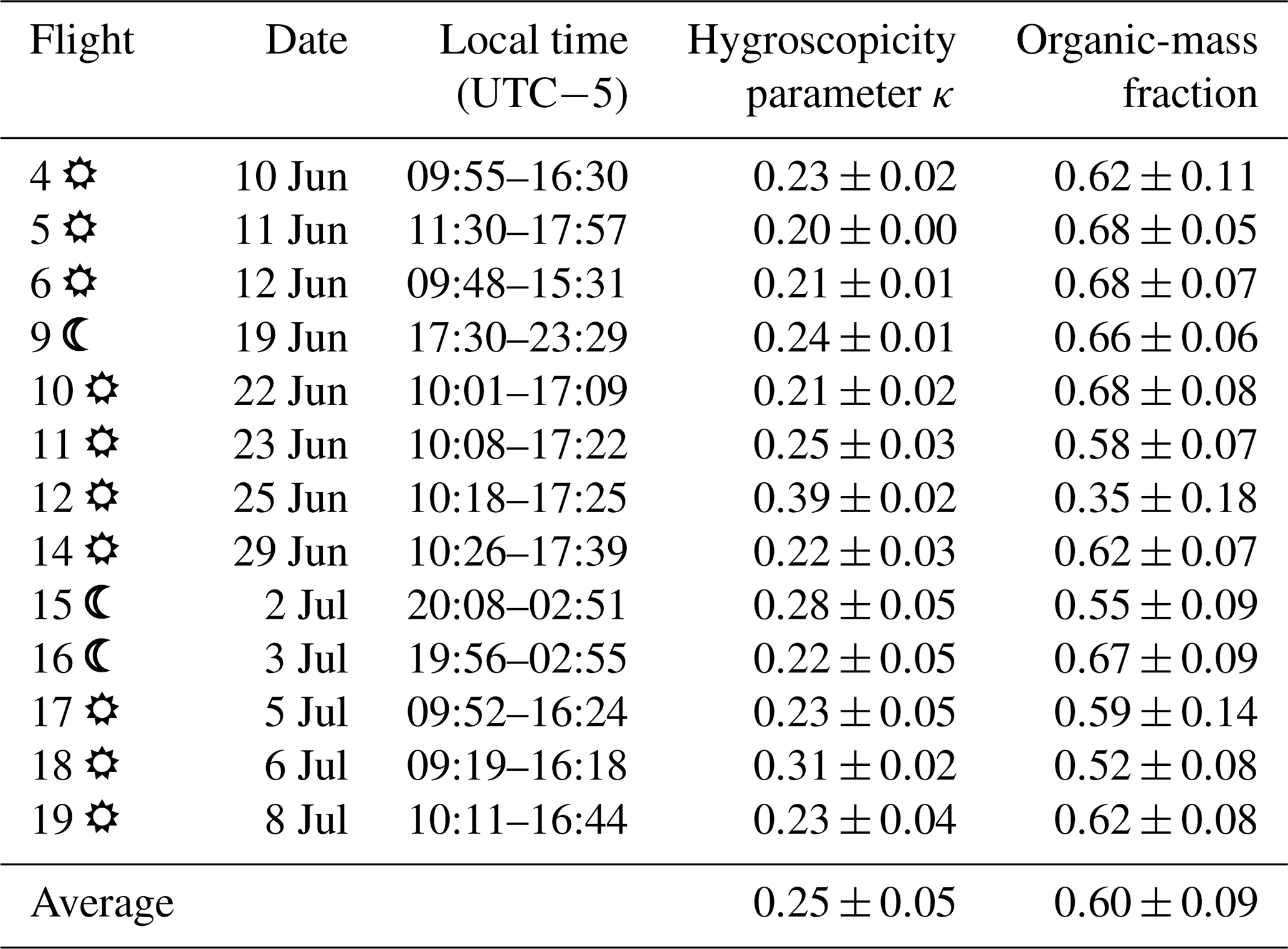 | Flight | Date | Local time (UTC−5) | Hygroscopicity parameter $\kappa$ | Organic-mass fraction |
|---|---|---|---|---|
| 4 ☼ | 10 Jun | 09:55–16:30 | $0.23 \pm 0.02$ | $0.62 \pm 0.11$ |
| 5 ☼ | 11 Jun | 11:30–17:57 | $0.20 \pm 0.00$ | $0.68 \pm 0.05$ |
| 6 ☼ | 12 Jun | 09:48–15:31 | $0.21 \pm 0.01$ | $0.68 \pm 0.07$ |
| 9 ☾ | 19 Jun | 17:30–23:29 | $0.24 \pm 0.01$ | $0.66 \pm 0.06$ |
| 10 ☼ | 22 Jun | 10:01–17:09 | $0.21 \pm 0.02$ | $0.68 \pm 0.08$ |
| 11 ☼ | 23 Jun | 10:08–17:22 | $0.25 \pm 0.03$ | $0.58 \pm 0.07$ |
| 12 ☼ | 25 Jun | 10:18–17:25 | $0.39 \pm 0.02$ | $0.35 \pm 0.18$ |
| 14 ☼ | 29 Jun | 10:26–17:39 | $0.22 \pm 0.03$ | $0.62 \pm 0.07$ |
| 15 ☾ | 2 Jul | 20:08–02:51 | $0.28 \pm 0.05$ | $0.55 \pm 0.09$ |
| 16 ☾ | 3 Jul | 19:56–02:55 | $0.22 \pm 0.05$ | $0.67 \pm 0.09$ |
| 17 ☼ | 5 Jul | 09:52–16:24 | $0.23 \pm 0.05$ | $0.59 \pm 0.14$ |
| 18 ☼ | 6 Jul | 09:19–16:18 | $0.31 \pm 0.02$ | $0.52 \pm 0.08$ |
| 19 ☼ | 8 Jul | 10:11–16:44 | $0.23 \pm 0.04$ | $0.62 \pm 0.08$ |
| Average | | | $0.25 \pm 0.05$ | $0.60 \pm 0.09$ |